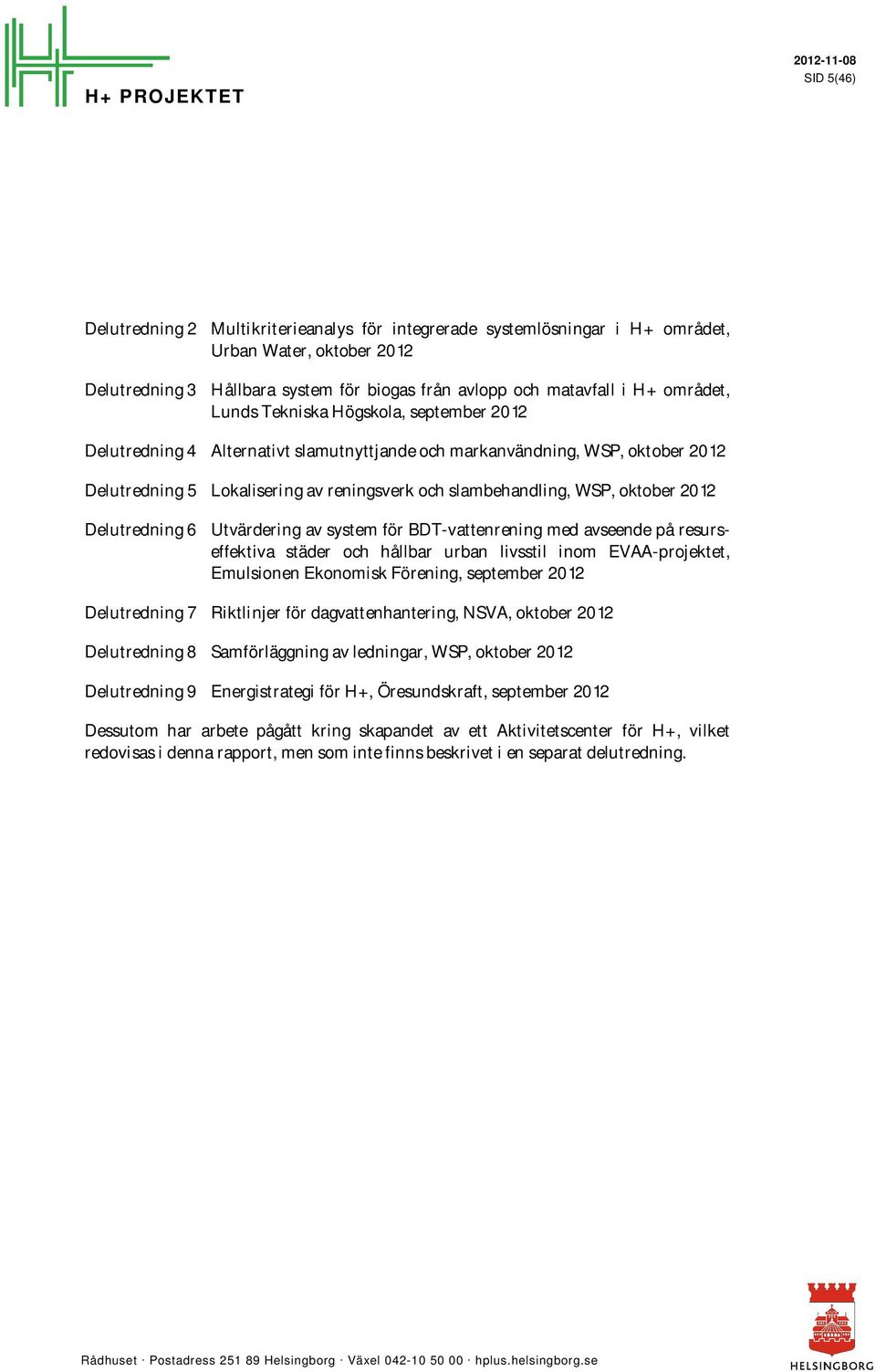 H+ PROJEKTET

2012-11-08
SID 5(46)

Delutredning 2 Multikriterieanalys för integrerade systemlösningar i H+ området, Urban Water, oktober 2012

Delutredning 3 Hållbara system för biogas från avlopp och matavfall i H+ området, Lunds Tekniska Högskola, september 2012

Delutredning 4 Alternativt slamutnyttjande och markanvändning, WSP, oktober 2012

Delutredning 5 Lokalisering av reningsverk och slambehandling, WSP, oktober 2012

Delutredning 6 Utvärdering av system för BDT-vattenrening med avseende på resurseffektiva städer och hållbar urban livsstil inom EVAA-projektet, Emulsionen Ekonomisk Förening, september 2012

Delutredning 7 Riktlinjer för dagvattenhantering, NSVA, oktober 2012

Delutredning 8 Samförläggning av ledningar, WSP, oktober 2012

Delutredning 9 Energistrategi för H+, Öresundskraft, september 2012

Dessutom har arbete pågått kring skapandet av ett Aktivitetscenter för H+, vilket redovisas i denna rapport, men som inte finns beskrivet i en separat delutredning.

Rådhuset · Postadress 251 89 Helsingborg · Växel 042-10 50 00 · hplus.helsingborg.se

HELSINGBORG